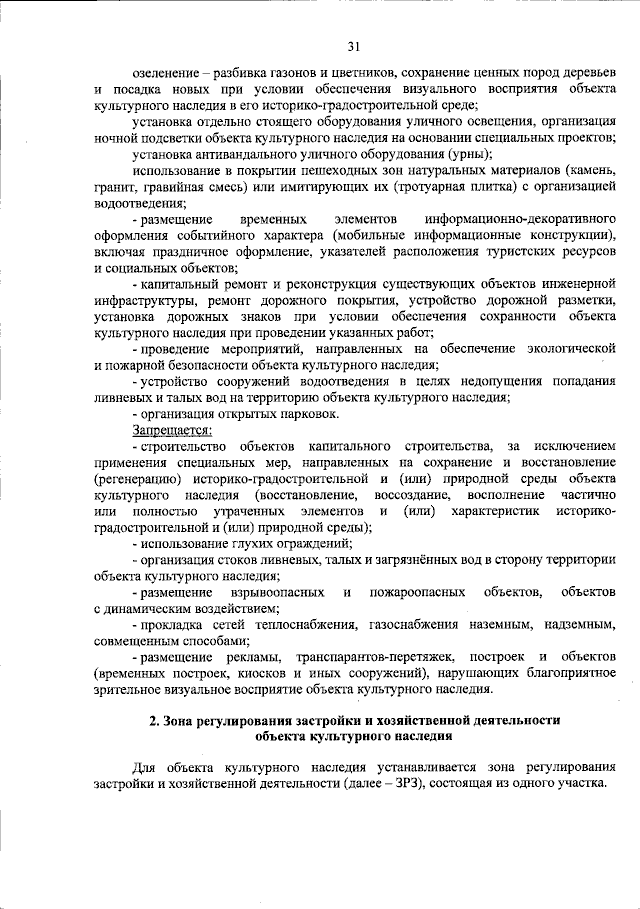 31

озеленение – разбивка газонов и цветников, сохранение ценных пород деревьев и посадка новых при условии обеспечения визуального восприятия объекта культурного наследия в его историко-градостроительной среде;

установка отдельно стоящего оборудования уличного освещения, организация ночной подсветки объекта культурного наследия на основании специальных проектов;

установка антивандального уличного оборудования (урны);

использование в покрытии пешеходных зон натуральных материалов (камень, гранит, гравийная смесь) или имитирующих их (тротуарная плитка) с организацией водоотведения;

- размещение временных элементов информационно-декоративного оформления событийного характера (мобильные информационные конструкции), включая праздничное оформление, указателей расположения туристских ресурсов и социальных объектов;

- капитальный ремонт и реконструкция существующих объектов инженерной инфраструктуры, ремонт дорожного покрытия, устройство дорожной разметки, установка дорожных знаков при условии обеспечения сохранности объекта культурного наследия при проведении указанных работ;

- проведение мероприятий, направленных на обеспечение экологической и пожарной безопасности объекта культурного наследия;

- устройство сооружений водоотведения в целях недопущения попадания ливневых и талых вод на территорию объекта культурного наследия;

- организация открытых парковок.

Запрещается:

- строительство объектов капитального строительства, за исключением применения специальных мер, направленных на сохранение и восстановление (регенерацию) историко-градостроительной и (или) природной среды объекта культурного наследия (восстановление, воссоздание, восполнение частично или полностью утраченных элементов и (или) характеристик историко-градостроительной и (или) природной среды);

- использование глухих ограждений;

- организация стоков ливневых, талых и загрязнённых вод в сторону территории объекта культурного наследия;

- размещение взрывоопасных и пожароопасных объектов, объектов с динамическим воздействием;

- прокладка сетей теплоснабжения, газоснабжения наземным, надземным, совмещенным способами;

- размещение рекламы, транспарантов-перетяжек, построек и объектов (временных построек, киосков и иных сооружений), нарушающих благоприятное зрительное визуальное восприятие объекта культурного наследия.

2. Зона регулирования застройки и хозяйственной деятельности объекта культурного наследия

Для объекта культурного наследия устанавливается зона регулирования застройки и хозяйственной деятельности (далее – ЗРЗ), состоящая из одного участка.